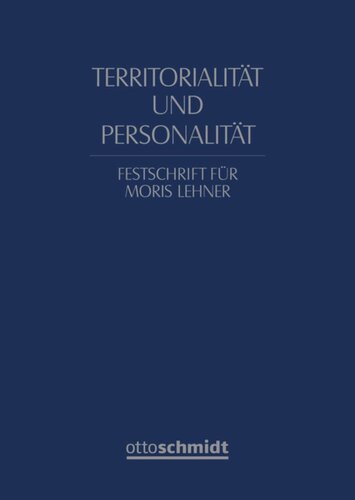 TERRITORIALITÄT UND PERSONALITÄT

FESTSCHRIFT FÜR MORIS LEHNER

ottoschmidt